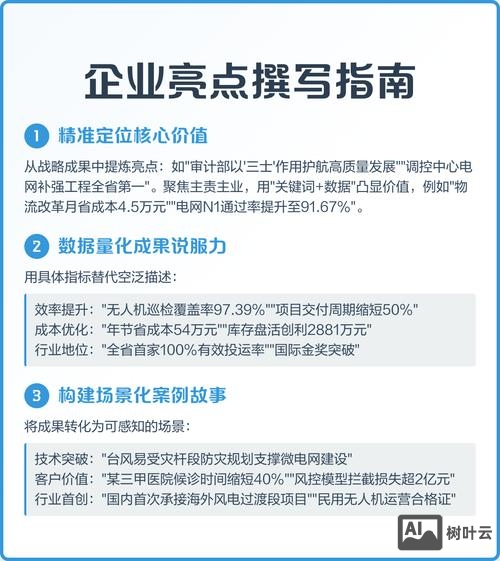 企业亮点撰写指南

1 精准定位核心价值

从战略成果中提炼亮点：如"审计部以'三士'作用护航高质量发展""调控中心电网补强工程全省第一"。聚焦主责主业，用"关键词+数据"凸显价值，例如"物流改革月省成本4.5万元""电网N1通过率提升至91.67%"。

2 数据量化成果说服力

用具体指标替代空泛描述：

效率提升："无人机巡检覆盖率97.39%""项目交付周期缩短50%"
成本优化："年节省成本54万元""库存盘活创利2881万元"
行业地位："全省首家100%有效投运率""国际金奖突破"

3 构建场景化案例故事

将成果转化为可感知的场景：

技术突破："台风易受灾杆段防灾规划支撑微电网建设"
客户价值："某三甲医院候诊时间缩短40%""风控模型拦截损失超2亿元"
行业首创："国内首次承接海外风电过渡段项目""民用无人机运营合格证"

AI 树叶云